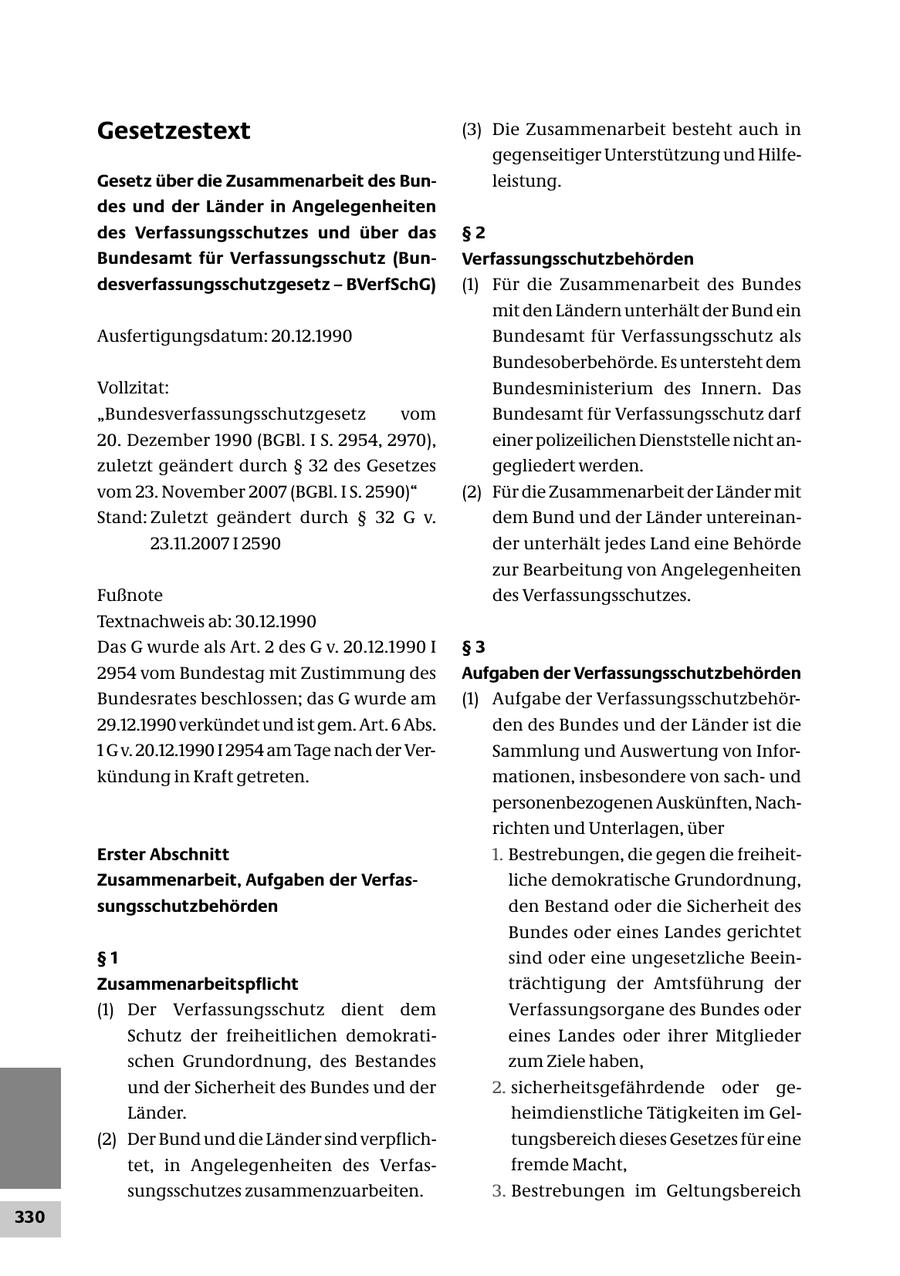 Gesetzestext

Gesetz über die Zusammenarbeit des Bundes und der Länder in Angelegenheiten des Verfassungsschutzes und über das Bundesamt für Verfassungsschutz (Bundesverfassungsschutzgesetz – BVerfSchG)

Ausfertigungsdatum: 20.12.1990

Vollzitat:
„Bundesverfassungsschutzgesetz vom 20. Dezember 1990 (BGBl. I S. 2954, 2970), zuletzt geändert durch § 32 des Gesetzes vom 23. November 2007 (BGBl. I S. 2590)“
Stand: Zuletzt geändert durch § 32 G v. 23.11.2007 I 2590

Fußnote
Textnachweis ab: 30.12.1990
Das G wurde als Art. 2 des G v. 20.12.1990 I 2954 vom Bundestag mit Zustimmung des Bundesrates beschlossen; das G wurde am 29.12.1990 verkündet und ist gem. Art. 6 Abs. 1 G v. 20.12.1990 I 2954 am Tage nach der Verkündung in Kraft getreten.

Erster Abschnitt
Zusammenarbeit, Aufgaben der Verfassungsschutzbehörden

§ 1
Zusammenarbeitspflicht
(1) Der Verfassungsschutz dient dem Schutz der freiheitlichen demokratischen Grundordnung, des Bestandes und der Sicherheit des Bundes und der Länder.
(2) Der Bund und die Länder sind verpflichtet, in Angelegenheiten des Verfassungsschutzes zusammenzuarbeiten.
(3) Die Zusammenarbeit besteht auch in gegenseitiger Unterstützung und Hilfeleistung.

§ 2
Verfassungsschutzbehörden
(1) Für die Zusammenarbeit des Bundes mit den Ländern unterhält der Bund ein Bundesamt für Verfassungsschutz als Bundesoberbehörde. Es untersteht dem Bundesministerium des Innern. Das Bundesamt für Verfassungsschutz darf einer polizeilichen Dienststelle nicht angegliedert werden.
(2) Für die Zusammenarbeit der Länder mit dem Bund und der Länder untereinander unterhält jedes Land eine Behörde zur Bearbeitung von Angelegenheiten des Verfassungsschutzes.

§ 3
Aufgaben der Verfassungsschutzbehörden
(1) Aufgabe der Verfassungsschutzbehörden des Bundes und der Länder ist die Sammlung und Auswertung von Informationen, insbesondere von sach- und personenbezogenen Auskünften, Nachrichten und Unterlagen, über
1. Bestrebungen, die gegen die freiheitliche demokratische Grundordnung, den Bestand oder die Sicherheit des Bundes oder eines Landes gerichtet sind oder eine ungesetzliche Beeinträchtigung der Amtsführung der Verfassungsorgane des Bundes oder eines Landes oder ihrer Mitglieder zum Ziele haben,
2. sicherheitsgefährdende oder geheimdienstliche Tätigkeiten im Geltungsbereich dieses Gesetzes für eine fremde Macht,
3. Bestrebungen im Geltungsbereich

330